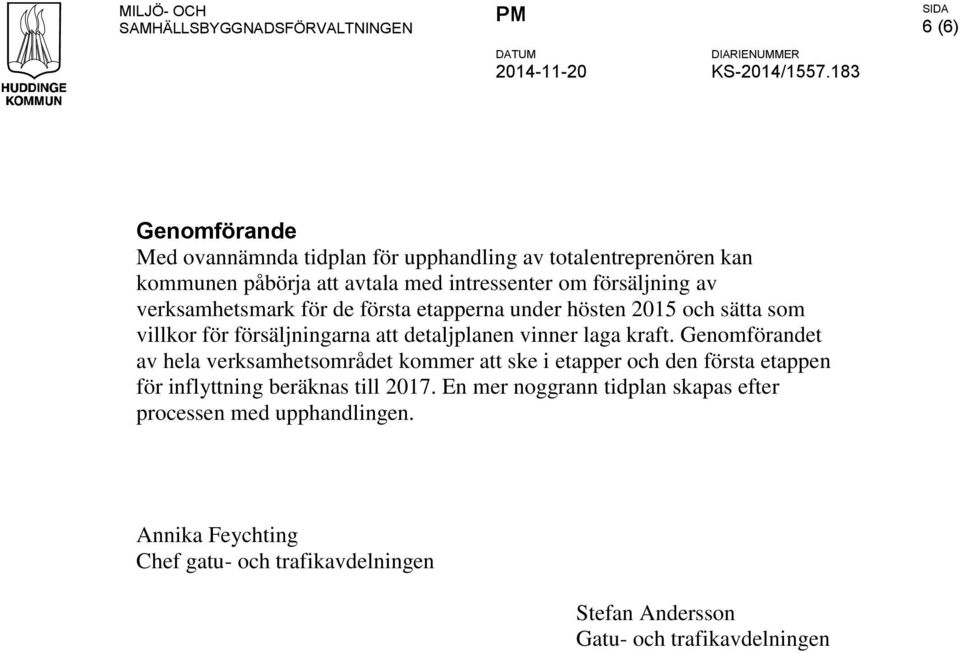 HUDDINGE KOMMUN

MILJÖ- OCH SAMHÄLLSBYGGNADSFÖRVALTNINGEN

PM

SIDA
6 (6)

DATUM
2014-11-20

DIARIENUMMER
KS-2014/1557.183

Genomförande
Med ovannämnda tidplan för upphandling av totalentreprenören kan kommunen påbörja att avtala med intressenter om försäljning av verksamhetsmark för de första etapperna under hösten 2015 och sätta som villkor för försäljningarna att detaljplanen vinner laga kraft. Genomförandet av hela verksamhetsområdet kommer att ske i etapper och den första etappen för inflyttning beräknas till 2017. En mer noggrann tidplan skapas efter processen med upphandlingen.

Annika Feychting
Chef gatu- och trafikavdelningen

Stefan Andersson
Gatu- och trafikavdelningen